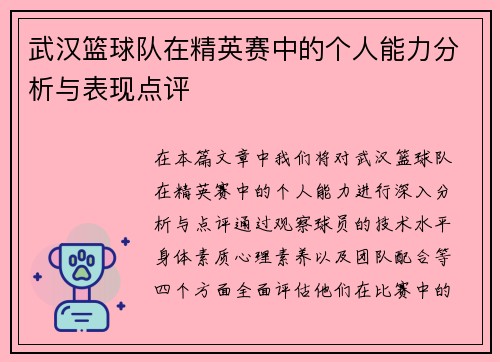 武汉篮球队在精英赛中的个人能力分析与表现点评

在本篇文章中我们将对武汉篮球队在精英赛中的个人能力进行深入分析与点评通过观察球员的技术水平身体素质心理素养以及团队配合等四个方面全面评估他们在比赛中的